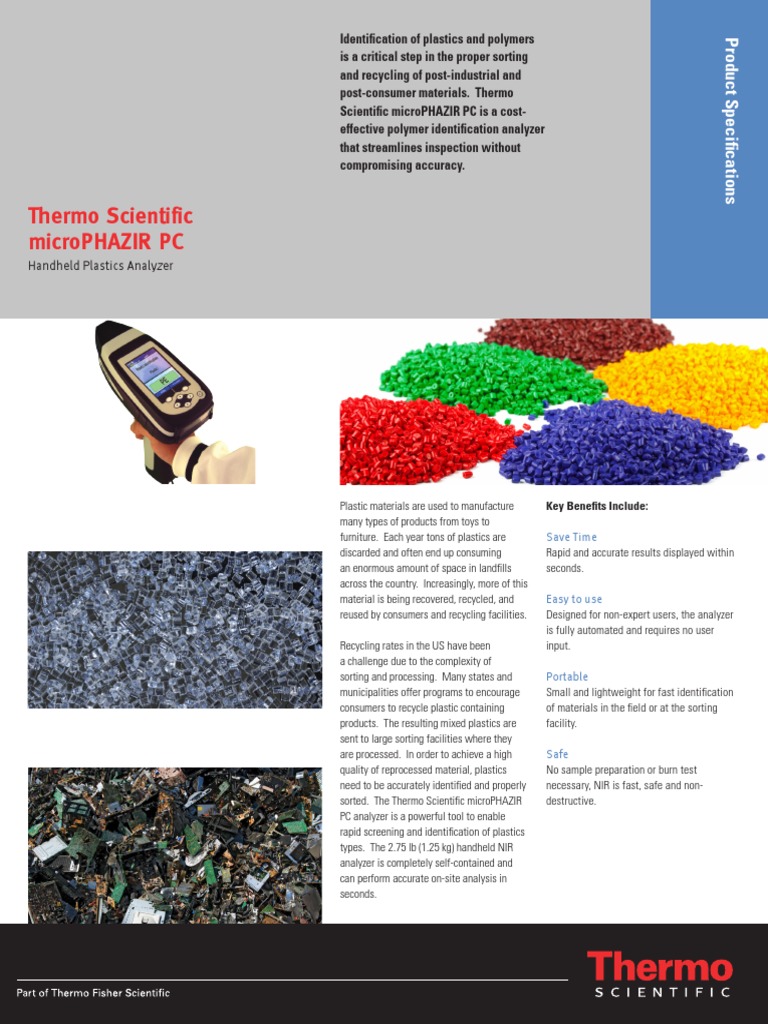 Identification of plastics and polymers is a critical step in the proper sorting and recycling of post-industrial and post-consumer materials. Thermo Scientific microPHAZIR PC is a cost-effective polymer identification analyzer that streamlines inspection without compromising accuracy.

Product Specifications

Thermo Scientific microPHAZIR PC

Handheld Plastics Analyzer

Plastic materials are used to manufacture many types of products from toys to furniture. Each year tons of plastics are discarded and often end up consuming an enormous amount of space in landfills across the country. Increasingly, more of this material is being recovered, recycled, and reused by consumers and recycling facilities.

Recycling rates in the US have been a challenge due to the complexity of sorting and processing. Many states and municipalities offer programs to encourage consumers to recycle plastic containing products. The resulting mixed plastics are sent to large sorting facilities where they are processed. In order to achieve a high quality of reprocessed material, plastics need to be accurately identified and properly sorted. The Thermo Scientific microPHAZIR PC analyzer is a powerful tool to enable rapid screening and identification of plastics types. The 2.75 lb (1.25 kg) handheld NIR analyzer is completely self-contained and can perform accurate on-site analysis in seconds.

Key Benefits Include:

Save Time
Rapid and accurate results displayed within seconds.

Easy to use
Designed for non-expert users, the analyzer is fully automated and requires no user input.

Portable
Small and lightweight for fast identification of materials in the field or at the sorting facility.

Safe
No sample preparation or burn test necessary, NIR is fast, safe and non-destructive.

Part of Thermo Fisher Scientific

Thermo
SCIENTIFIC